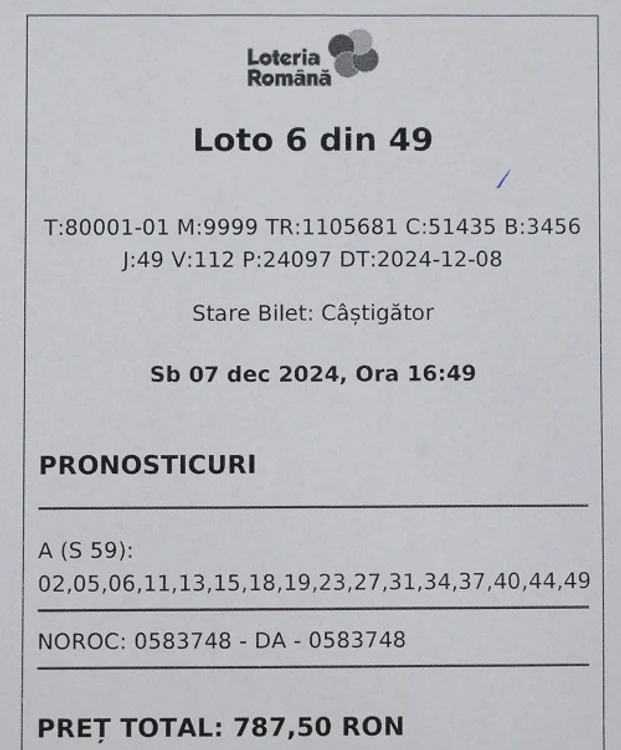 Loteria Română

Loto 6 din 49

T:80001-01 M:9999 TR:1105681 C:51435 B:3456
J:49 V:112 P:24097 DT:2024-12-08

Stare Bilet: Câștigător

Sb 07 dec 2024, Ora 16:49

PRONOSTICURI

A (S 59):
02,05,06,11,13,15,18,19,23,27,31,34,37,40,44,49

NOROC: 0583748 - DA - 0583748

PREȚ TOTAL: 787,50 RON